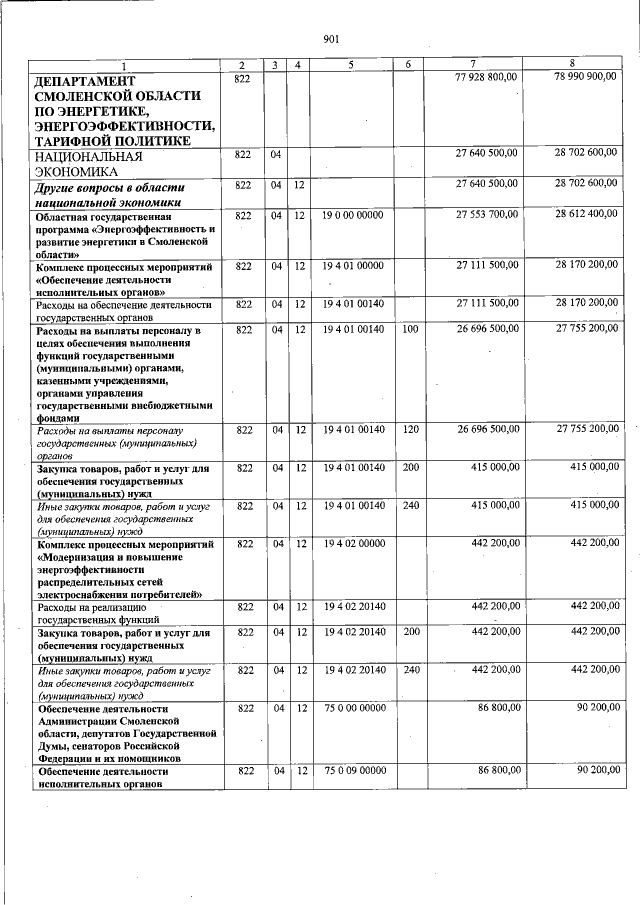 901

| 1 | 2 | 3 | 4 | 5 | 6 | 7 | 8 |
|---|---|---|---|---|---|---|---|
| ДЕПАРТАМЕНТ СМОЛЕНСКОЙ ОБЛАСТИ ПО ЭНЕРГЕТИКЕ, ЭНЕРГОЭФФЕКТИВНОСТИ, ТАРИФНОЙ ПОЛИТИКЕ | 822 | | | | | 77 928 800,00 | 78 990 900,00 |
| НАЦИОНАЛЬНАЯ ЭКОНОМИКА | 822 | 04 | | | | 27 640 500,00 | 28 702 600,00 |
| Другие вопросы в области национальной экономики | 822 | 04 | 12 | | | 27 640 500,00 | 28 702 600,00 |
| Областная государственная программа «Энергоэффективность и развитие энергетики в Смоленской области» | 822 | 04 | 12 | 19 0 00 00000 | | 27 553 700,00 | 28 612 400,00 |
| Комплекс процессных мероприятий «Обеспечение деятельности исполнительных органов» | 822 | 04 | 12 | 19 4 01 00000 | | 27 111 500,00 | 28 170 200,00 |
| Расходы на обеспечение деятельности государственных органов | 822 | 04 | 12 | 19 4 01 00140 | | 27 111 500,00 | 28 170 200,00 |
| Расходы на выплаты персоналу в целях обеспечения выполнения функций государственными (муниципальными) органами, казенными учреждениями, органами управления государственными внебюджетными фондами | 822 | 04 | 12 | 19 4 01 00140 | 100 | 26 696 500,00 | 27 755 200,00 |
| Расходы на выплаты персоналу государственных (муниципальных) органов | 822 | 04 | 12 | 19 4 01 00140 | 120 | 26 696 500,00 | 27 755 200,00 |
| Закупка товаров, работ и услуг для обеспечения государственных (муниципальных) нужд | 822 | 04 | 12 | 19 4 01 00140 | 200 | 415 000,00 | 415 000,00 |
| Иные закупки товаров, работ и услуг для обеспечения государственных (муниципальных) нужд | 822 | 04 | 12 | 19 4 01 00140 | 240 | 415 000,00 | 415 000,00 |
| Комплекс процессных мероприятий «Модернизация и повышение энергоэффективности распределительных сетей электроснабжения потребителей» | 822 | 04 | 12 | 19 4 02 00000 | | 442 200,00 | 442 200,00 |
| Расходы на реализацию государственных функций | 822 | 04 | 12 | 19 4 02 20140 | | 442 200,00 | 442 200,00 |
| Закупка товаров, работ и услуг для обеспечения государственных (муниципальных) нужд | 822 | 04 | 12 | 19 4 02 20140 | 200 | 442 200,00 | 442 200,00 |
| Иные закупки товаров, работ и услуг для обеспечения государственных (муниципальных) нужд | 822 | 04 | 12 | 19 4 02 20140 | 240 | 442 200,00 | 442 200,00 |
| Обеспечение деятельности Администрации Смоленской области, депутатов Государственной Думы, сенаторов Российской Федерации и их помощников | 822 | 04 | 12 | 75 0 00 00000 | | 86 800,00 | 90 200,00 |
| Обеспечение деятельности исполнительных органов | 822 | 04 | 12 | 75 0 09 00000 | | 86 800,00 | 90 200,00 |